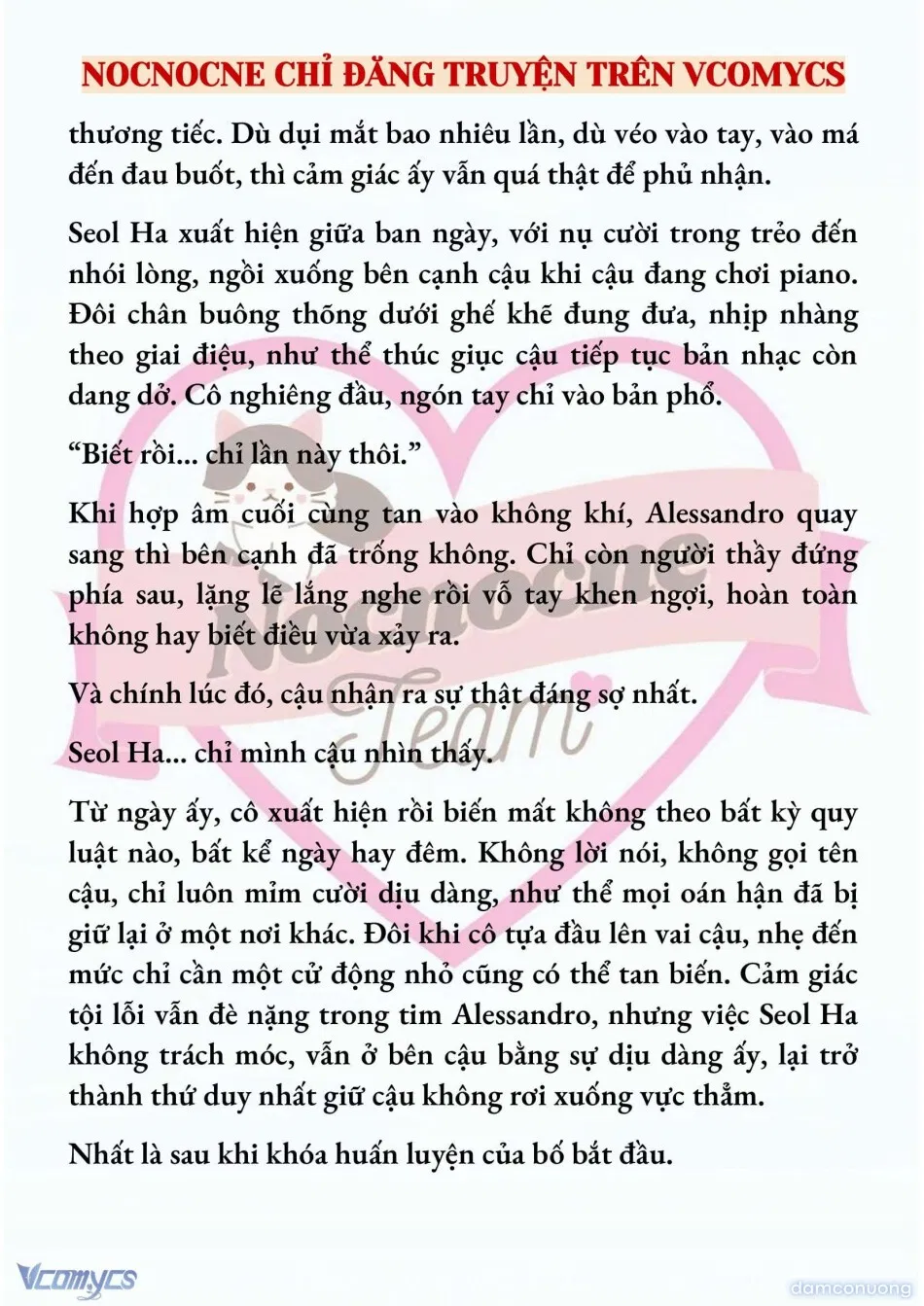 NOCNOCNE CHỈ ĐĂNG TRUYỆN TRÊN VCOMYCS

thương tiếc. Dù dụi mắt bao nhiêu lần, dù véo vào tay, vào má đến đau buốt, thì cảm giác ấy vẫn quá thật để phủ nhận.

Seol Ha xuất hiện giữa ban ngày, với nụ cười trong trẻo đến nhói lòng, ngồi xuống bên cạnh cậu khi cậu đang chơi piano. Đôi chân buông thõng dưới ghế khẽ đung đưa, nhịp nhàng theo giai điệu, như thể thúc giục cậu tiếp tục bản nhạc còn dang dở. Cô nghiêng đầu, ngón tay chỉ vào bản phổ.

“Biết rồi... chỉ lần này thôi.”

Khi hợp âm cuối cùng tan vào không khí, Alessandro quay sang thì bên cạnh đã trống không. Chỉ còn người thầy đứng phía sau, lặng lẽ lắng nghe rồi vỗ tay khen ngợi, hoàn toàn không hay biết điều vừa xảy ra.

Và chính lúc đó, cậu nhận ra sự thật đáng sợ nhất.

Seol Ha... chỉ mình cậu nhìn thấy.

Từ ngày ấy, cô xuất hiện rồi biến mất không theo bất kỳ quy luật nào, bất kể ngày hay đêm. Không lời nói, không gọi tên cậu, chỉ luôn mỉm cười dịu dàng, như thể mọi oán hận đã bị giữ lại ở một nơi khác. Đôi khi cô tựa đầu lên vai cậu, nhẹ đến mức chỉ cần một cử động nhỏ cũng có thể tan biến. Cảm giác tội lỗi vẫn đè nặng trong tim Alessandro, nhưng việc Seol Ha không trách móc, vẫn ở bên cậu bằng sự dịu dàng ấy, lại trở thành thứ duy nhất giữ cậu không rơi xuống vực thẳm.

Nhất là sau khi khóa huấn luyện của bố bắt đầu.

Nocnocne Team

Vcomycs

damconuong